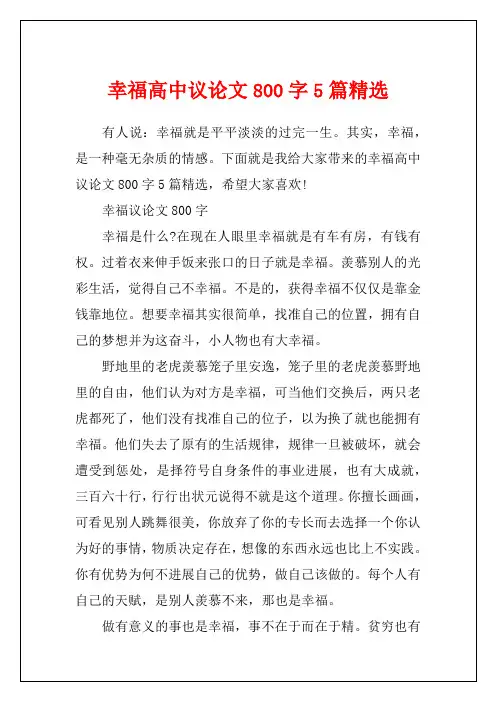 幸福高中议论文 800 字 5 篇精选

有人说：幸福就是平平淡淡的过完一生。其实，幸福，是一种毫无杂质的情感。下面就是我给大家带来的幸福高中议论文 800 字 5 篇精选，希望大家喜欢!

幸福议论文 800 字

幸福是什么?在现在人眼里幸福就是有车有房，有钱有权。过着衣来伸手饭来张口的日子就是幸福。羡慕别人的光彩生活，觉得自己不幸福。不是的，获得幸福不仅仅是靠金钱靠地位。想要幸福其实很简单，找准自己的位置，拥有自己的梦想并为这奋斗，小人物也有大幸福。

野地里的老虎羡慕笼子里安逸，笼子里的老虎羡慕野地里的自由，他们认为对方是幸福，可当他们交换后，两只老虎都死了，他们没有找准自己的位子，以为换了就也能拥有幸福。他们失去了原有的生活规律，规律一旦被破坏，就会遭受到惩处，是择符号自身条件的事业进展，也有大成就，三百六十行，行行出状元说得不就是这个道理。你擅长画画，可看见别人跳舞很美，你放弃了你的专长而去选择一个你认为好的事情，物质决定存在，想像的东西永远也比上不实践。你有优势为何不进展自己的优势，做自己该做的。每个人有自己的天赋，是别人羡慕不来，那也是幸福。

做有意义的事也是幸福，事不在于而在于精。贫穷也有